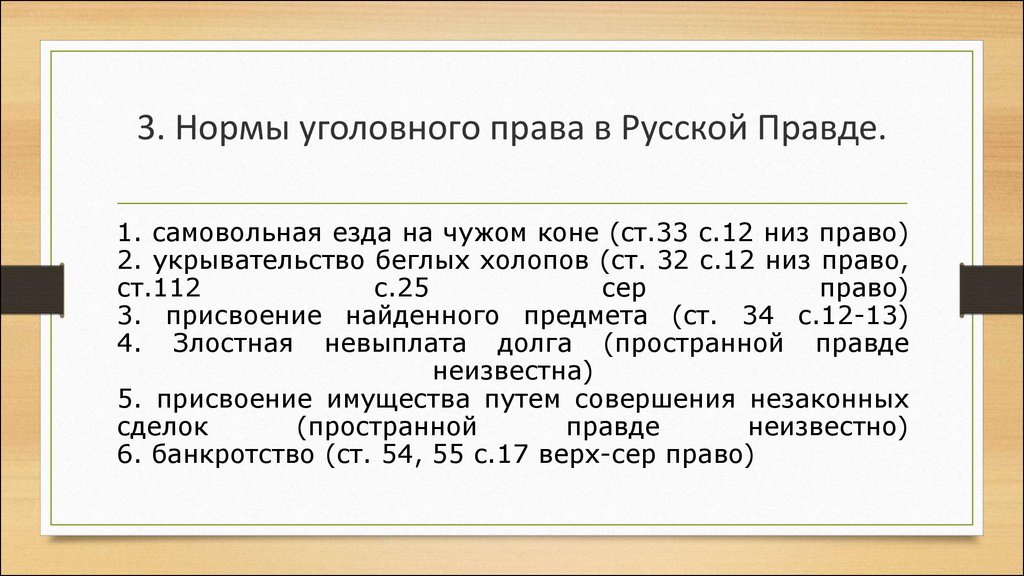 3. Нормы уголовного права в Русской Правде.

1. самовольная езда на чужом коне (ст.33 с.12 низ право)
2. укрывательство беглых холопов (ст. 32 с.12 низ право, ст.112 с.25 сер право)
3. присвоение найденного предмета (ст. 34 с.12-13)
4. Злостная невыплата долга (пространной правде неизвестна)
5. присвоение имущества путем совершения незаконных сделок (пространной правде неизвестно)
6. банкротство (ст. 54, 55 с.17 верх-сер право)